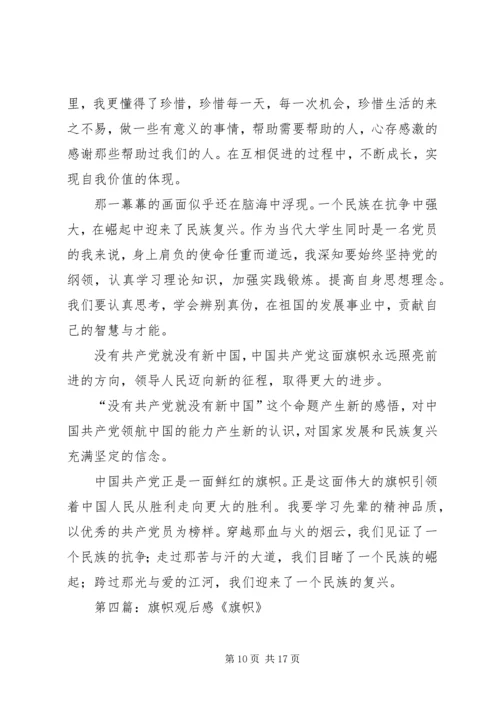 里，我更懂得了珍惜，珍惜每一天，每一次机会，珍惜生活的来之不易，做一些有意义的事情，帮助需要帮助的人，心存感激的感谢那些帮助过我们的人。在互相促进的过程中，不断成长，实现自我价值的体现。

那一幕幕的画面似乎还在脑海中浮现。一个民族在抗争中强大，在崛起中迎来了民族复兴。作为当代大学生同时是一名党员的我来说，身上肩负的使命任重而道远，我深知要始终坚持党的纲领，认真学习理论知识，加强实践锻炼。提高自身思想理念。我们要认真思考，学会辨别真伪，在祖国的发展事业中，贡献自己的智慧与才能。

没有共产党就没有新中国，中国共产党这面旗帜永远照亮前进的方向，领导人民迈向新的征程，取得更大的进步。

“没有共产党就没有新中国”这个命题产生新的感悟，对中国共产党领航中国的能力产生新的认识，对国家发展和民族复兴充满坚定的信念。

中国共产党正是一面鲜红的旗帜。正是这面伟大的旗帜引领着中国人民从胜利走向更大的胜利。我要学习先辈的精神品质，以优秀的共产党员为榜样。穿越那血与火的烟云，我们见证了一个民族的抗争；走过那苦与汗的大道，我们目睹了一个民族的崛起；跨过那光与爱的江河，我们迎来了一个民族的复兴。

第四篇：旗帜观后感《旗帜》

第 10 页 共 17 页